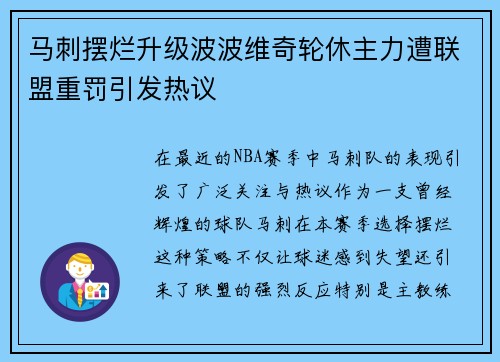 马刺摆烂升级波波维奇轮休主力遭联盟重罚引发热议

在最近的NBA赛季中马刺队的表现引发了广泛关注与热议作为一支曾经辉煌的球队马刺在本赛季选择摆烂这种策略不仅让球迷感到失望还引来了联盟的强烈反应特别是主教练